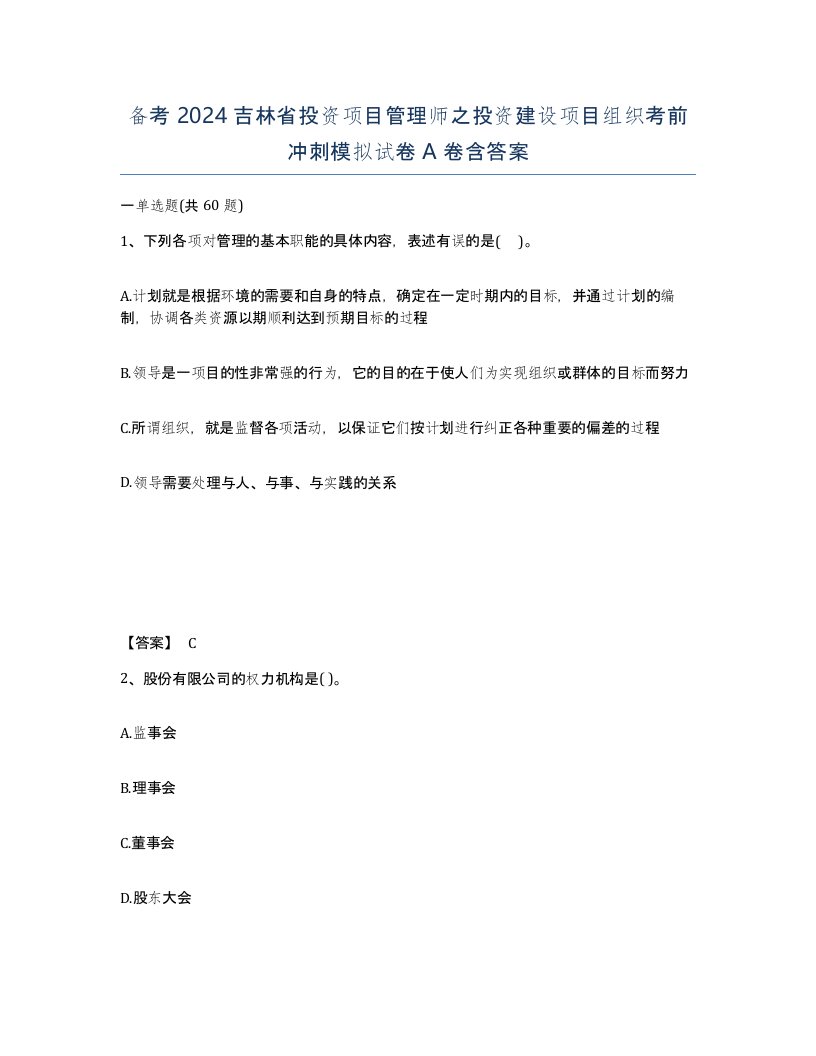 备考 2024 吉林省投资项目管理师之投资建设项目组织考前冲刺模拟试卷 A 卷含答案

一单选题(共 60 题)

1、下列各项对管理的基本职能的具体内容，表述有误的是( )。

A.计划就是根据环境的需要和自身的特点，确定在一定时期内的目标，并通过计划的编制，协调各类资源以期顺利达到预期目标的过程

B.领导是一项目的性非常强的行为，它的目的在于使人们为实现组织或群体的目标而努力

C.所谓组织，就是监督各项活动，以保证它们按计划进行纠正各种重要的偏差的过程

D.领导需要处理与人、与事、与实践的关系

【答案】 C

2、股份有限公司的权力机构是( )。

A.监事会

B.理事会

C.董事会

D.股东大会